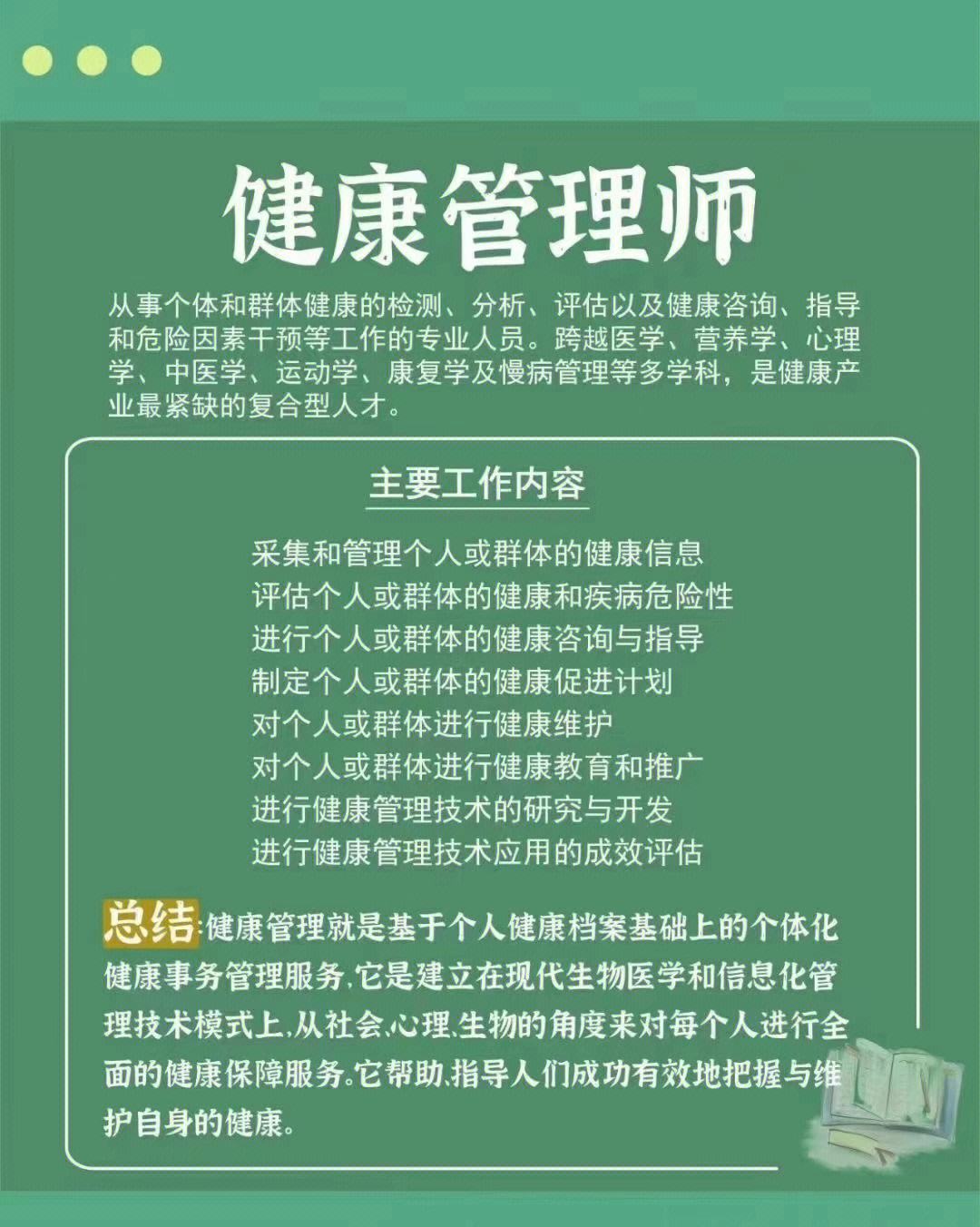 健康管理师

从事个体和群体健康的检测、分析、评估以及健康咨询、指导和危险因素干预等工作的专业人员。跨越医学、营养学、心理学、中医学、运动学、康复学及慢病管理等多学科，是健康产业最紧缺的复合型人才。

主要工作内容

采集和管理个人或群体的健康信息
评估个人或群体的健康和疾病危险性
进行个人或群体的健康咨询与指导
制定个人或群体的健康促进计划
对个人或群体进行健康维护
对个人或群体进行健康教育和推广
进行健康管理技术的研究与开发
进行健康管理技术应用的成效评估

总结:健康管理就是基于个人健康档案基础上的个体化健康事务管理服务,它是建立在现代生物医学和信息化管理技术模式上,从社会、心理、生物的角度来对每个人进行全面的健康保障服务。它帮助、指导人们成功有效地把握与维护自身的健康。